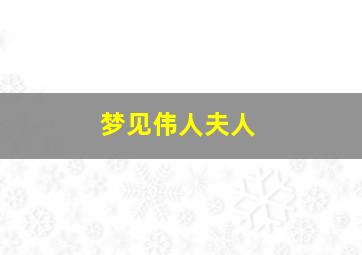 梦见伟人夫人